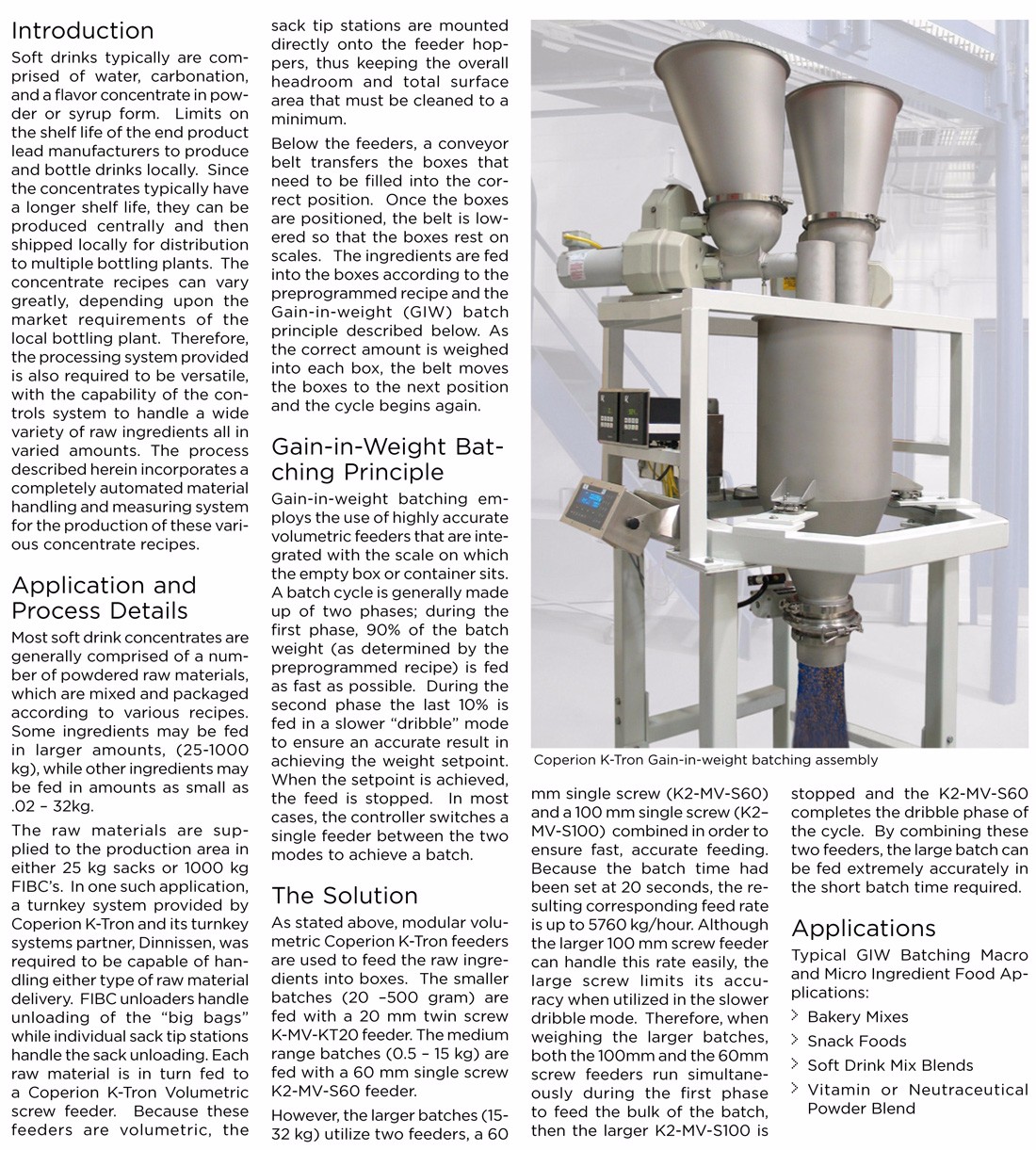 Introduction

Soft drinks typically are comprised of water, carbonation, and a flavor concentrate in powder or syrup form. Limits on the shelf life of the end product lead manufacturers to produce and bottle drinks locally. Since the concentrates typically have a longer shelf life, they can be produced centrally and then shipped locally for distribution to multiple bottling plants. The concentrate recipes can vary greatly, depending upon the market requirements of the local bottling plant. Therefore, the processing system provided is also required to be versatile, with the capability of the controls system to handle a wide variety of raw ingredients all in varied amounts. The process described herein incorporates a completely automated material handling and measuring system for the production of these various concentrate recipes.

Application and Process Details

Most soft drink concentrates are generally comprised of a number of powdered raw materials, which are mixed and packaged according to various recipes. Some ingredients may be fed in larger amounts, (25-1000 kg), while other ingredients may be fed in amounts as small as .02 – 32kg.

The raw materials are supplied to the production area in either 25 kg sacks or 1000 kg FIBC's. In one such application, a turnkey system provided by Coperion K-Tron and its turnkey systems partner, Dinnissen, was required to be capable of handling either type of raw material delivery. FIBC unloaders handle unloading of the "big bags" while individual sack tip stations handle the sack unloading. Each raw material is in turn fed to a Coperion K-Tron Volumetric screw feeder. Because these feeders are volumetric, the sack tip stations are mounted directly onto the feeder hoppers, thus keeping the overall headroom and total surface area that must be cleaned to a minimum.

Below the feeders, a conveyor belt transfers the boxes that need to be filled into the correct position. Once the boxes are positioned, the belt is lowered so that the boxes rest on scales. The ingredients are fed into the boxes according to the preprogrammed recipe and the Gain-in-weight (GIW) batch principle described below. As the correct amount is weighed into each box, the belt moves the boxes to the next position and the cycle begins again.

Gain-in-Weight Batching Principle

Gain-in-weight batching employs the use of highly accurate volumetric feeders that are integrated with the scale on which the empty box or container sits. A batch cycle is generally made up of two phases; during the first phase, 90% of the batch weight (as determined by the preprogrammed recipe) is fed as fast as possible. During the second phase the last 10% is fed in a slower "dribble" mode to ensure an accurate result in achieving the weight setpoint. When the setpoint is achieved, the feed is stopped. In most cases, the controller switches a single feeder between the two modes to achieve a batch.

The Solution

As stated above, modular volumetric Coperion K-Tron feeders are used to feed the raw ingredients into boxes. The smaller batches (20 –500 gram) are fed with a 20 mm twin screw K-MV-KT20 feeder. The medium range batches (0.5 – 15 kg) are fed with a 60 mm single screw K2-MV-S60 feeder.

However, the larger batches (15-32 kg) utilize two feeders, a 60 mm single screw (K2-MV-S60) and a 100 mm single screw (K2–MV-S100) combined in order to ensure fast, accurate feeding. Because the batch time had been set at 20 seconds, the resulting corresponding feed rate is up to 5760 kg/hour. Although the larger 100 mm screw feeder can handle this rate easily, the large screw limits its accuracy when utilized in the slower dribble mode. Therefore, when weighing the larger batches, both the 100mm and the 60mm screw feeders run simultaneously during the first phase to feed the bulk of the batch, then the larger K2-MV-S100 is stopped and the K2-MV-S60 completes the dribble phase of the cycle. By combining these two feeders, the large batch can be fed extremely accurately in the short batch time required.

Coperion K-Tron Gain-in-weight batching assembly

Applications

Typical GIW Batching Macro and Micro Ingredient Food Applications:

Bakery Mixes
Snack Foods
Soft Drink Mix Blends
Vitamin or Neutraceutical Powder Blend